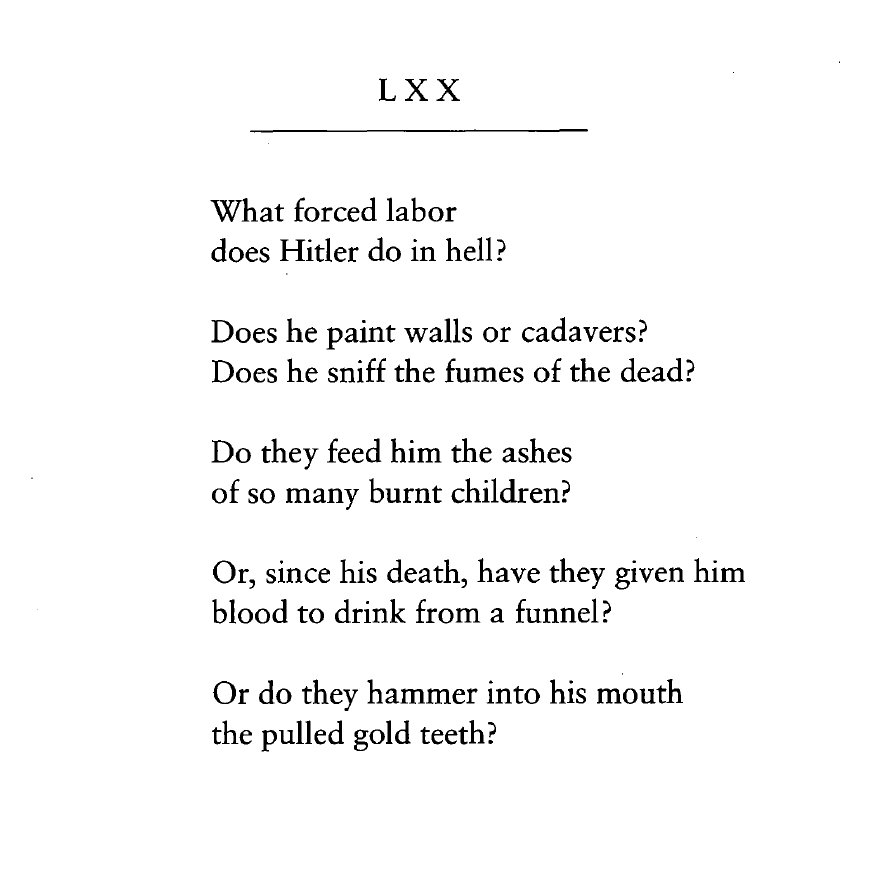 LXX

What forced labor
does Hitler do in hell?

Does he paint walls or cadavers?
Does he sniff the fumes of the dead?

Do they feed him the ashes
of so many burnt children?

Or, since his death, have they given him
blood to drink from a funnel?

Or do they hammer into his mouth
the pulled gold teeth?